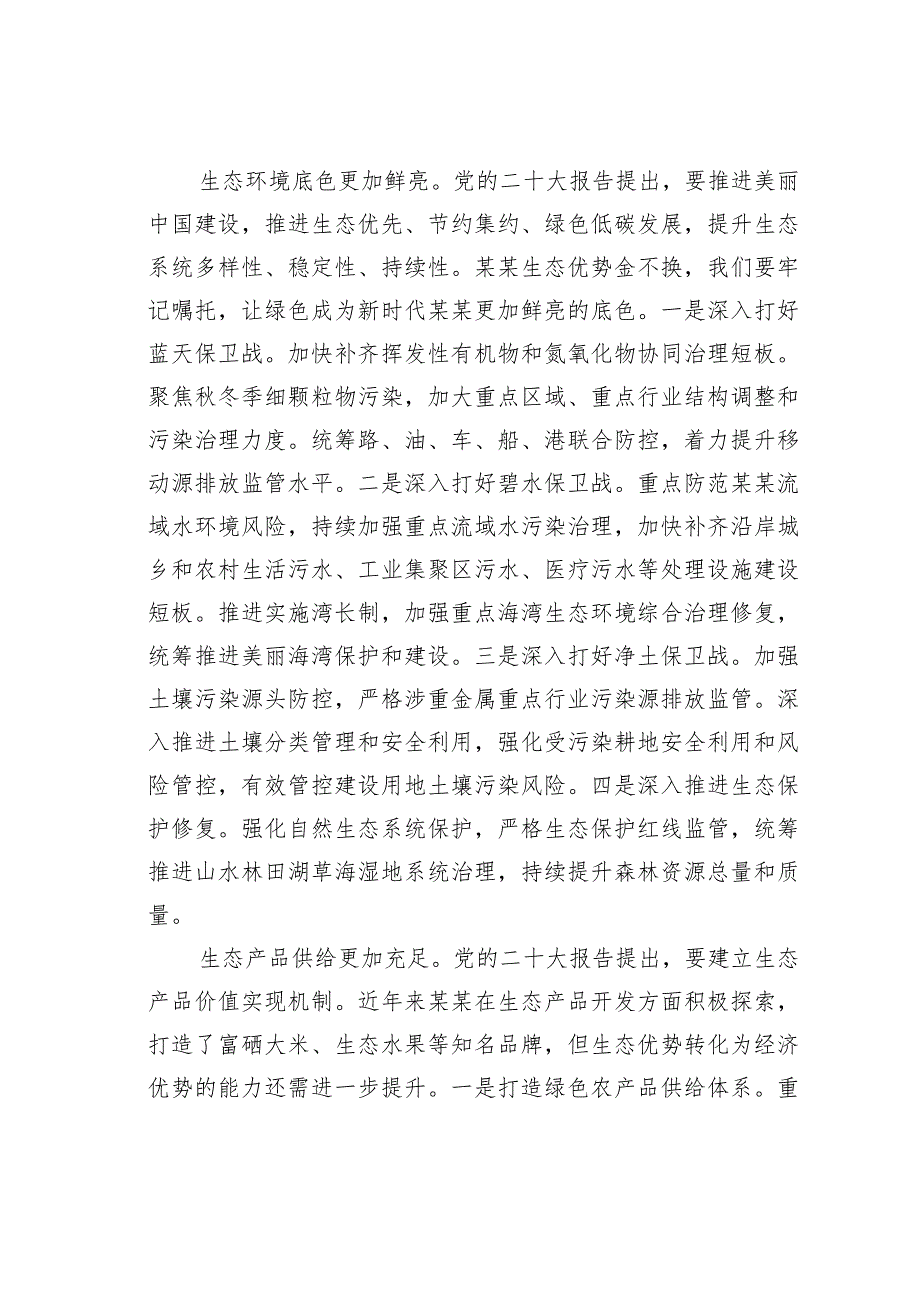 生态环境底色更加鲜亮。党的二十大报告提出，要推进美丽中国建设，推进生态优先、节约集约、绿色低碳发展，提升生态系统多样性、稳定性、持续性。某某生态优势金不换，我们要牢记嘱托，让绿色成为新时代某某更加鲜亮的底色。一是深入打好蓝天保卫战。加快补齐挥发性有机物和氮氧化物协同治理短板。聚焦秋冬季细颗粒物污染，加大重点区域、重点行业结构调整和污染治理力度。统筹路、油、车、船、港联合防控，着力提升移动源排放监管水平。二是深入打好碧水保卫战。重点防范某某流域水环境风险，持续加强重点流域水污染治理，加快补齐沿岸城乡和农村生活污水、工业集聚区污水、医疗污水等处理设施建设短板。推进实施湾长制，加强重点海湾生态环境综合治理修复，统筹推进美丽海湾保护和建设。三是深入打好净土保卫战。加强土壤污染源头防控，严格涉重金属重点行业污染源排放监管。深入推进土壤分类管理和安全利用，强化受污染耕地安全利用和风险管控，有效管控建设用地土壤污染风险。四是深入推进生态保护修复。强化自然生态系统保护，严格生态保护红线监管，统筹推进山水林田湖草海湿地系统治理，持续提升森林资源总量和质量。

生态产品供给更加充足。党的二十大报告提出，要建立生态产品价值实现机制。近年来某某在生态产品开发方面积极探索，打造了富硒大米、生态水果等知名品牌，但生态优势转化为经济优势的能力还需进一步提升。一是打造绿色农产品供给体系。重